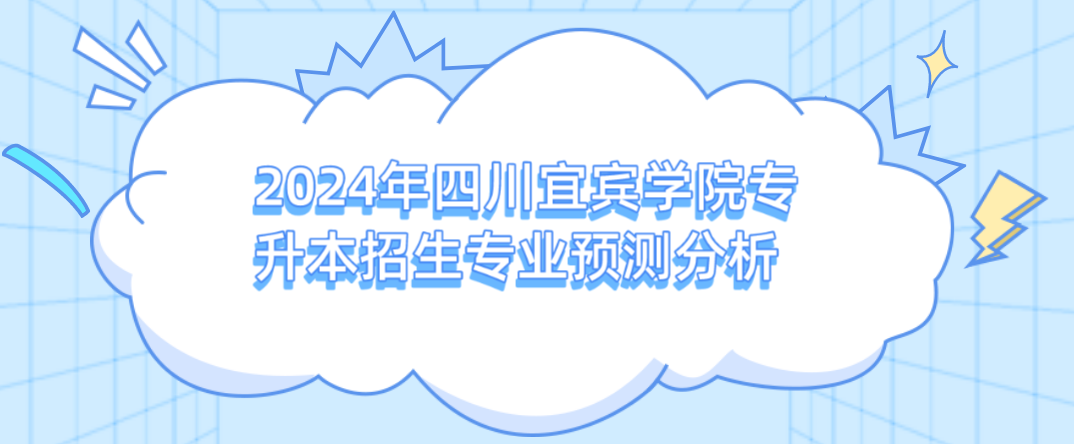 2024年四川宜宾学院专升本招生专业预测分析